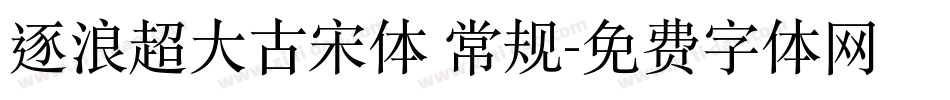 逐浪超大古宋体 常规-免费字体网